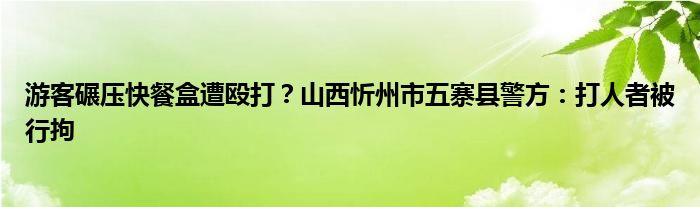 游客碾压快餐盒遭殴打？山西忻州市五寨县警方：打人者被行拘